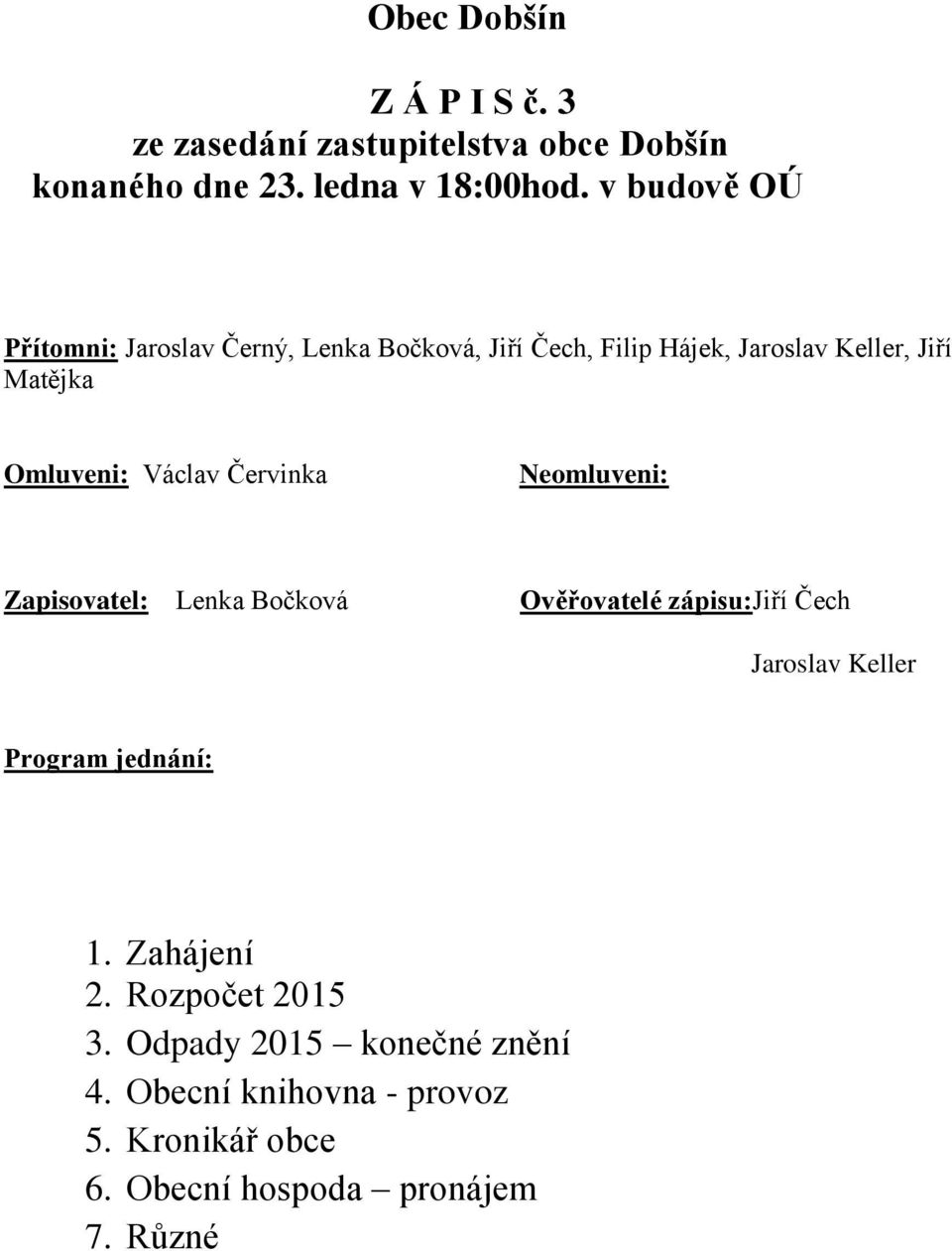 Obec Dobšín

Z Á P I S č. 3
ze zasedání zastupitelstva obce Dobšín
konaného dne 23. ledna v 18:00hod. v budově OÚ

Přítomni: Jaroslav Černý, Lenka Bočková, Jiří Čech, Filip Hájek, Jaroslav Keller, Jiří Matějka

Omluveni: Václav Červinka

Neomluveni:

Zapisovatel: Lenka Bočková

Ověřovatelé zápisu:Jiří Čech
Jaroslav Keller

Program jednání:

1. Zahájení
2. Rozpočet 2015
3. Odpady 2015 – konečné znění
4. Obecní knihovna - provoz
5. Kronikář obce
6. Obecní hospoda – pronájem
7. Různé